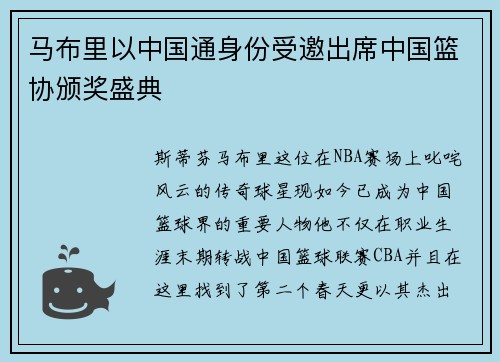 马布里以中国通身份受邀出席中国篮协颁奖盛典

斯蒂芬马布里这位在NBA赛场上叱咤风云的传奇球星现如今已成为中国篮球界的重要人物他不仅在职业生涯末期转战中国篮球联赛CBA并且在这里找到了第二个春天更以其杰出